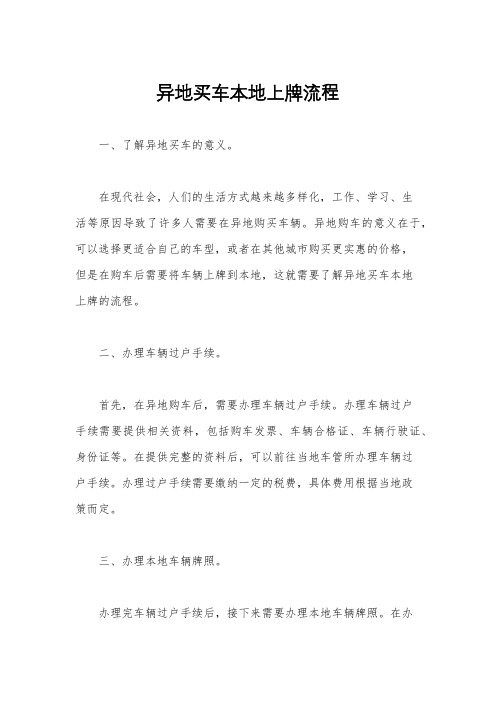 异地买车本地上牌流程

一、了解异地买车的意义。

在现代社会，人们的生活方式越来越多样化，工作、学习、生活等原因导致了许多人需要在异地购买车辆。异地购车的意义在于，可以选择更适合自己的车型，或者在其他城市购买更实惠的价格，但是在购车后需要将车辆上牌到本地，这就需要了解异地买车本地上牌的流程。

二、办理车辆过户手续。

首先，在异地购车后，需要办理车辆过户手续。办理车辆过户手续需要提供相关资料，包括购车发票、车辆合格证、车辆行驶证、身份证等。在提供完整的资料后，可以前往当地车管所办理车辆过户手续。办理过户手续需要缴纳一定的税费，具体费用根据当地政策而定。

三、办理本地车辆牌照。

办理完车辆过户手续后，接下来需要办理本地车辆牌照。在办